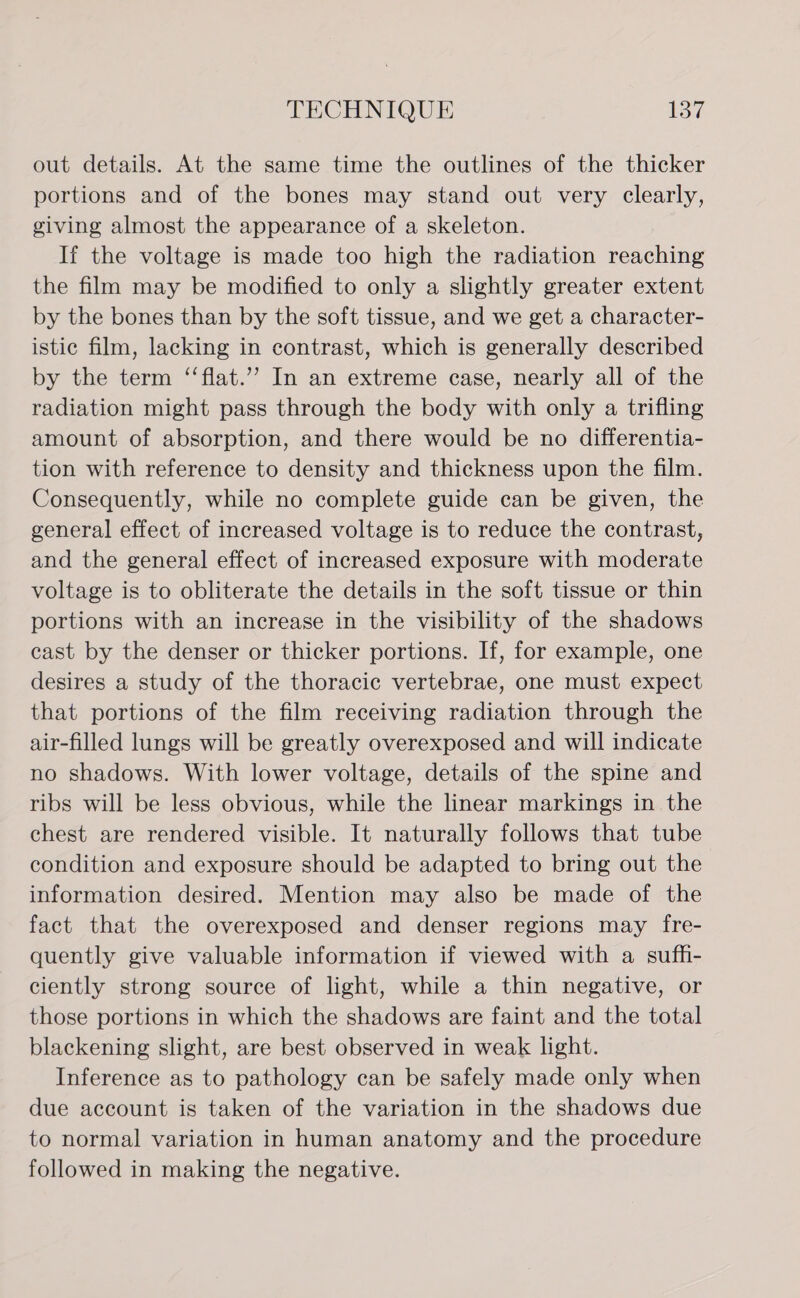 TECHNIQUE 137

out details. At the same time the outlines of the thicker portions and of the bones may stand out very clearly, giving almost the appearance of a skeleton.

If the voltage is made too high the radiation reaching the film may be modified to only a slightly greater extent by the bones than by the soft tissue, and we get a characteristic film, lacking in contrast, which is generally described by the term "flat." In an extreme case, nearly all of the radiation might pass through the body with only a trifling amount of absorption, and there would be no differentiation with reference to density and thickness upon the film. Consequently, while no complete guide can be given, the general effect of increased voltage is to reduce the contrast, and the general effect of increased exposure with moderate voltage is to obliterate the details in the soft tissue or thin portions with an increase in the visibility of the shadows cast by the denser or thicker portions. If, for example, one desires a study of the thoracic vertebrae, one must expect that portions of the film receiving radiation through the air-filled lungs will be greatly overexposed and will indicate no shadows. With lower voltage, details of the spine and ribs will be less obvious, while the linear markings in the chest are rendered visible. It naturally follows that tube condition and exposure should be adapted to bring out the information desired. Mention may also be made of the fact that the overexposed and denser regions may frequently give valuable information if viewed with a sufficiently strong source of light, while a thin negative, or those portions in which the shadows are faint and the total blackening slight, are best observed in weak light.

Inference as to pathology can be safely made only when due account is taken of the variation in the shadows due to normal variation in human anatomy and the procedure followed in making the negative.